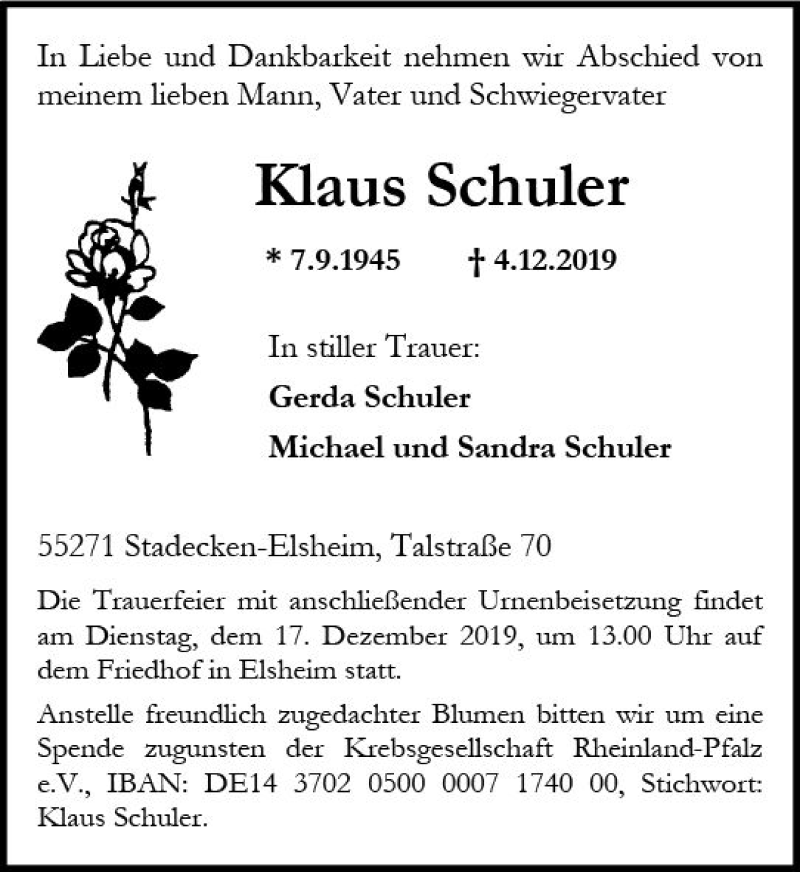 In Liebe und Dankbarkeit nehmen wir Abschied von meinem lieben Mann, Vater und Schwiegervater

Klaus Schuler

* 7.9.1945 † 4.12.2019

In stiller Trauer:

Gerda Schuler

Michael und Sandra Schuler

55271 Stadecken-Elsheim, Talstraße 70

Die Trauerfeier mit anschließender Urnenbeisetzung findet am Dienstag, dem 17. Dezember 2019, um 13.00 Uhr auf dem Friedhof in Elsheim statt.

Anstelle freundlich zugedachter Blumen bitten wir um eine Spende zugunsten der Krebsgesellschaft Rheinland-Pfalz e.V., IBAN: DE14 3702 0500 0007 1740 00, Stichwort: Klaus Schuler.